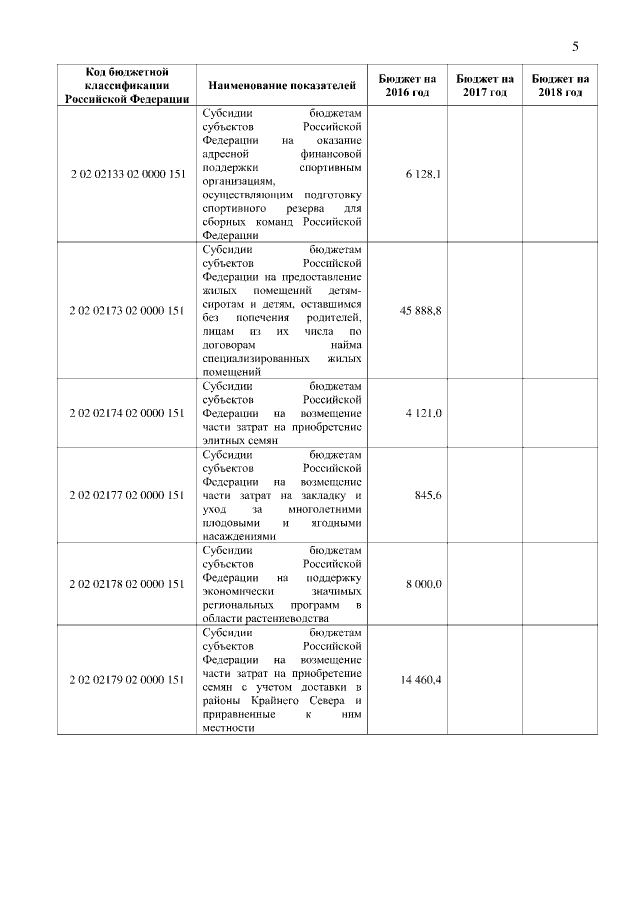 5

| Код бюджетной классификации Российской Федерации | Наименование показателей | Бюджет на 2016 год | Бюджет на 2017 год | Бюджет на 2018 год |
|---|---|---|---|---|
| 2 02 02133 02 0000 151 | Субсидии бюджетам субъектов Российской Федерации на оказание адресной финансовой поддержки спортивным организациям, осуществляющим подготовку спортивного резерва для сборных команд Российской Федерации | 6 128,1 | | |
| 2 02 02173 02 0000 151 | Субсидии бюджетам субъектов Российской Федерации на предоставление жилых помещений детям-сиротам и детям, оставшимся без попечения родителей, лицам из их числа по договорам найма специализированных жилых помещений | 45 888,8 | | |
| 2 02 02174 02 0000 151 | Субсидии бюджетам субъектов Российской Федерации на возмещение части затрат на приобретение элитных семян | 4 121,0 | | |
| 2 02 02177 02 0000 151 | Субсидии бюджетам субъектов Российской Федерации на возмещение части затрат на закладку и уход за многолетними плодовыми и ягодными насаждениями | 845,6 | | |
| 2 02 02178 02 0000 151 | Субсидии бюджетам субъектов Российской Федерации на поддержку экономически значимых региональных программ в области растениеводства | 8 000,0 | | |
| 2 02 02179 02 0000 151 | Субсидии бюджетам субъектов Российской Федерации на возмещение части затрат на приобретение семян с учетом доставки в районы Крайнего Севера и приравненные к ним местности | 14 460,4 | | |